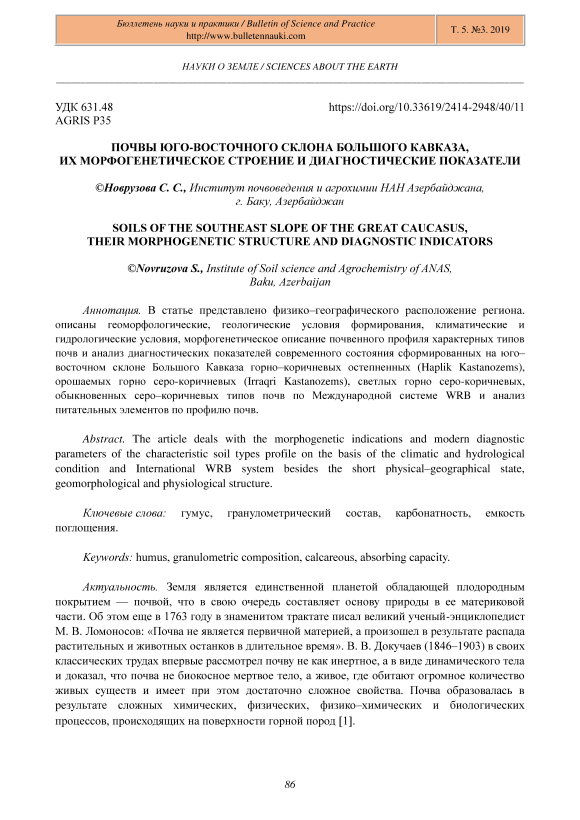 Бюллетень науки и практики / Bulletin of Science and Practice
http://www.bulletennauki.com

Т. 5. №3. 2019

НАУКИ О ЗЕМЛЕ / SCIENCES ABOUT THE EARTH

УДК 631.48
AGRIS P35

https://doi.org/10.33619/2414-2948/40/11

ПОЧВЫ ЮГО-ВОСТОЧНОГО СКЛОНА БОЛЬШОГО КАВКАЗА, ИХ МОРФОГЕНЕТИЧЕСКОЕ СТРОЕНИЕ И ДИАГНОСТИЧЕСКИЕ ПОКАЗАТЕЛИ

©Новрузова С. С., Институт почвоведения и агрохимии НАН Азербайджана, г. Баку, Азербайджан

SOILS OF THE SOUTHEAST SLOPE OF THE GREAT CAUCASUS, THEIR MORPHOGENETIC STRUCTURE AND DIAGNOSTIC INDICATORS

©Novruzova S., Institute of Soil science and Agrochemistry of ANAS, Baku, Azerbaijan

Аннотация. В статье представлено физико–географического расположение региона. описаны геоморфологические, геологические условия формирования, климатические и гидрологические условия, морфогенетическое описание почвенного профиля характерных типов почв и анализ диагностических показателей современного состояния сформированных на юго–восточном склоне Большого Кавказа горно–коричневых остепненных (Haplik Kastanozems), орошаемых горно серо-коричневых (Irraqri Kastanozems), светлых горно серо-коричневых, обыкновенных серо–коричневых типов почв по Международной системе WRB и анализ питательных элементов по профилю почв.

Abstract. The article deals with the morphogenetic indications and modern diagnostic parameters of the characteristic soil types profile on the basis of the climatic and hydrological condition and International WRB system besides the short physical–geographical state, geomorphological and physiological structure.

Ключевые слова: гумус, гранулометрический состав, карбонатность, емкость поглощения.

Keywords: humus, granulometric composition, calcareous, absorbing capacity.

Актуальность. Земля является единственной планетой обладающей плодородным покрытием — почвой, что в свою очередь составляет основу природы в ее материковой части. Об этом еще в 1763 году в знаменитом трактате писал великий ученый-энциклопедист М. В. Ломоносов: «Почва не является первичной материей, а произошел в результате распада растительных и животных останков в длительное время». В. В. Докучаев (1846–1903) в своих классических трудах впервые рассмотрел почву не как инертное, а в виде динамического тела и доказал, что почва не биокосное мертвое тело, а живое, где обитают огромное количество живых существ и имеет при этом достаточно сложное свойства. Почва образовалась в результате сложных химических, физических, физико–химических и биологических процессов, происходящих на поверхности горной пород [1].

86